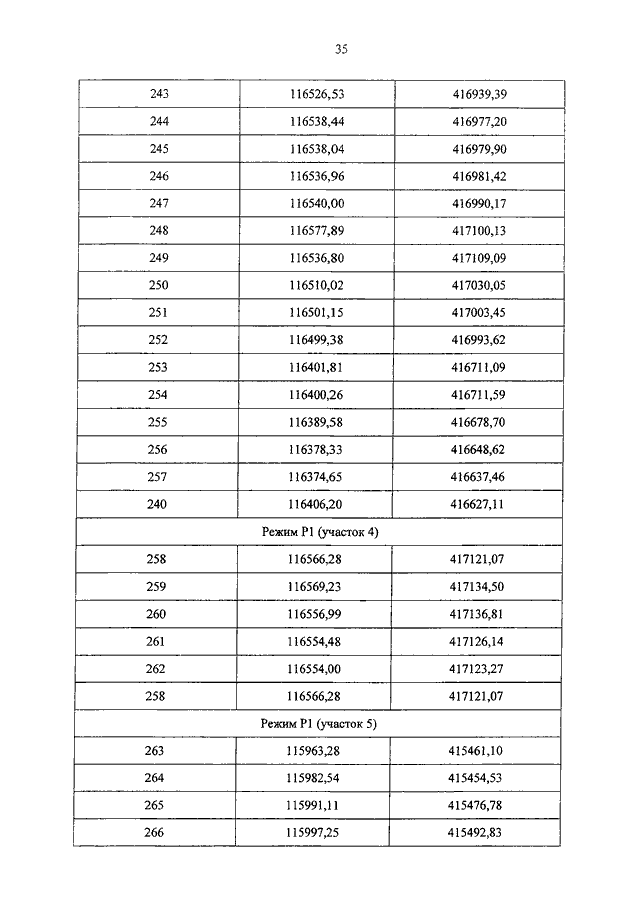 35

| 243 | 116526,53 | 416939,39 |
|---|---|---|
| 244 | 116538,44 | 416977,20 |
| 245 | 116538,04 | 416979,90 |
| 246 | 116536,96 | 416981,42 |
| 247 | 116540,00 | 416990,17 |
| 248 | 116577,89 | 417100,13 |
| 249 | 116536,80 | 417109,09 |
| 250 | 116510,02 | 417030,05 |
| 251 | 116501,15 | 417003,45 |
| 252 | 116499,38 | 416993,62 |
| 253 | 116401,81 | 416711,09 |
| 254 | 116400,26 | 416711,59 |
| 255 | 116389,58 | 416678,70 |
| 256 | 116378,33 | 416648,62 |
| 257 | 116374,65 | 416637,46 |
| 240 | 116406,20 | 416627,11 |
| Режим Р1 (участок 4) | | |
| 258 | 116566,28 | 417121,07 |
| 259 | 116569,23 | 417134,50 |
| 260 | 116556,99 | 417136,81 |
| 261 | 116554,48 | 417126,14 |
| 262 | 116554,00 | 417123,27 |
| 258 | 116566,28 | 417121,07 |
| Режим Р1 (участок 5) | | |
| 263 | 115963,28 | 415461,10 |
| 264 | 115982,54 | 415454,53 |
| 265 | 115991,11 | 415476,78 |
| 266 | 115997,25 | 415492,83 |